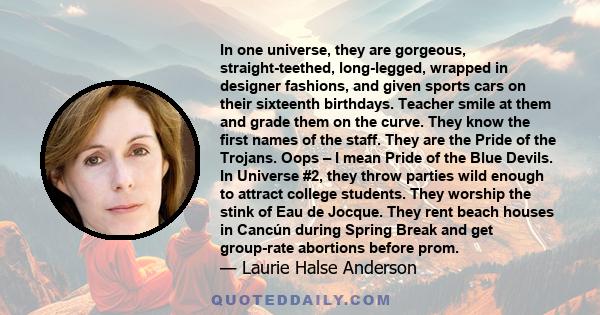 In one universe, they are gorgeous, straight-teethed, long-legged, wrapped in designer fashions, and given sports cars on their sixteenth birthdays. Teacher smile at them and grade them on the curve. They know the first names of the staff. They are the Pride of the Trojans. Oops – I mean Pride of the Blue Devils. In Universe #2, they throw parties wild enough to attract college students. They worship the stink of Eau de Jocque. They rent beach houses in Cancún during Spring Break and get group-rate abortions before prom.

— Laurie Halse Anderson

QUOTEDDAILY.COM